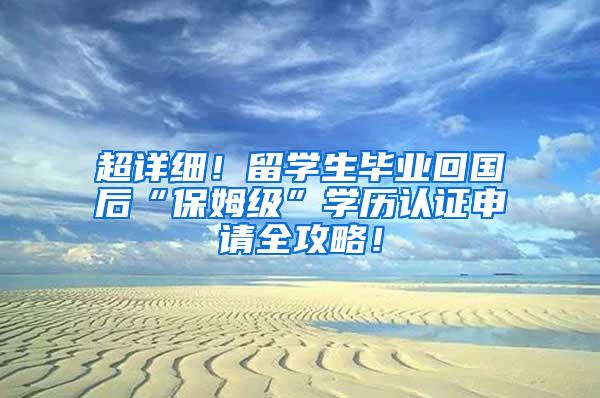 超详细！留学生毕业回国后“保姆级”学历认证申请全攻略！